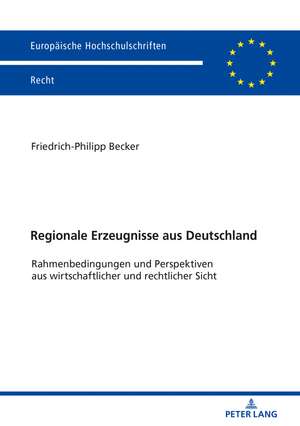 Europäische Hochschulschriften

Recht

Friedrich-Philipp Becker

Regionale Erzeugnisse aus Deutschland

Rahmenbedingungen und Perspektiven aus wirtschaftlicher und rechtlicher Sicht

PETER LANG